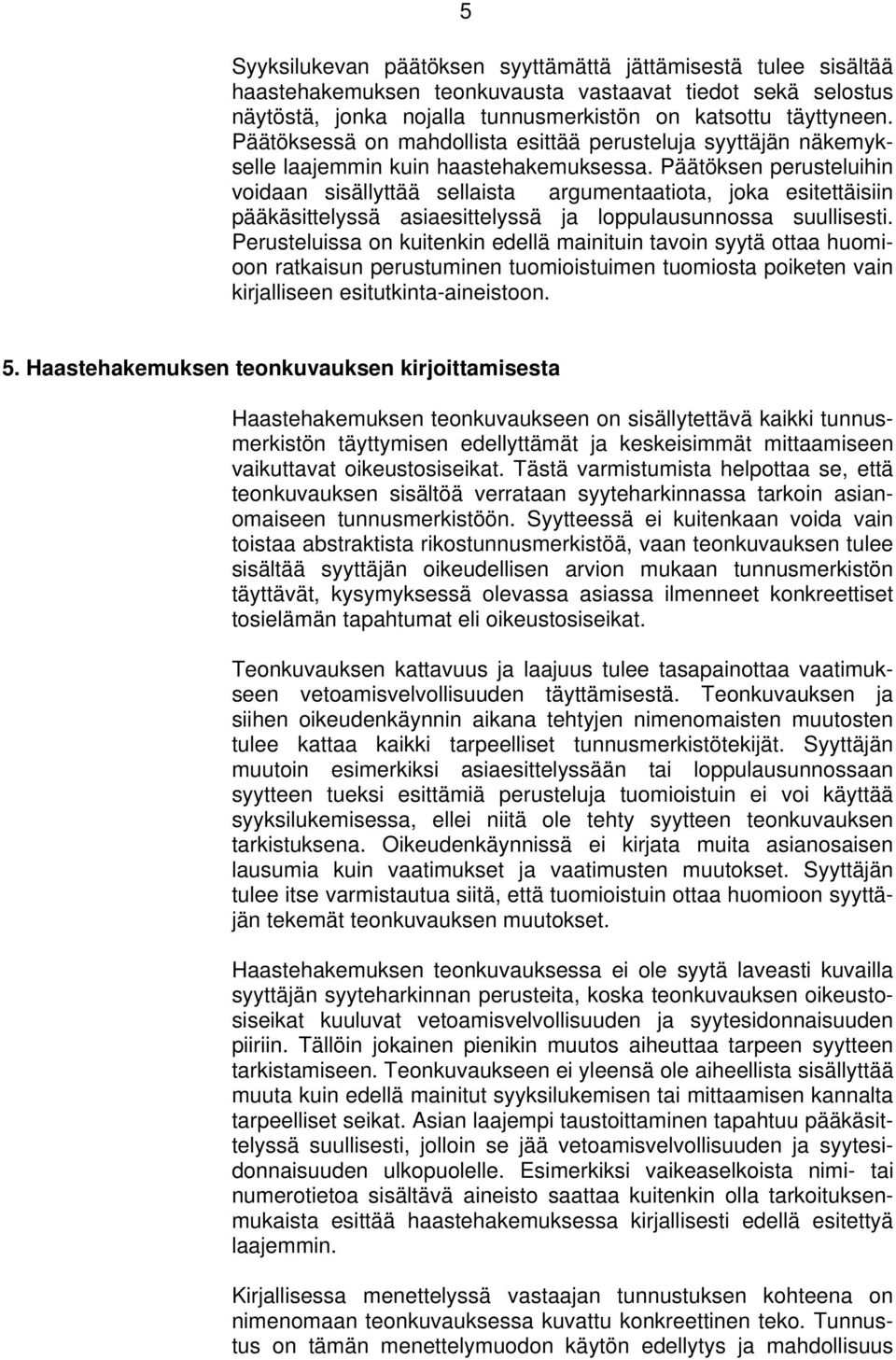 5

Syyksilukevan päätöksen syyttämättä jättämisestä tulee sisältää haastehakemuksen teonkuvausta vastaavat tiedot sekä selostus näytöstä, jonka nojalla tunnusmerkistön on katsottu täyttyneen. Päätöksessä on mahdollista esittää perusteluja syyttäjän näkemykselle laajemmin kuin haastehakemuksessa. Päätöksen perusteluihin voidaan sisällyttää sellaista argumentaatiota, joka esitettäisiin pääkäsittelyssä asiaesittelyssä ja loppulausunnossa suullisesti. Perusteluissa on kuitenkin edellä mainituin tavoin syytä ottaa huomioon ratkaisun perustuminen tuomioistuimen tuomiosta poiketen vain kirjalliseen esitutkinta-aineistoon.

5. Haastehakemuksen teonkuvauksen kirjoittamisesta

Haastehakemuksen teonkuvaukseen on sisällytettävä kaikki tunnusmerkistön täyttymisen edellyttämät ja keskeisimmät mittaamiseen vaikuttavat oikeustosiseikat. Tästä varmistumista helpottaa se, että teonkuvauksen sisältöä verrataan syyteharkinnassa tarkoin asianomaiseen tunnusmerkistöön. Syytteessä ei kuitenkaan voida vain toistaa abstraktista rikostunnusmerkistöä, vaan teonkuvauksen tulee sisältää syyttäjän oikeudellisen arvion mukaan tunnusmerkistön täyttävät, kysymyksessä olevassa asiassa ilmenneet konkreettiset tosielämän tapahtumat eli oikeustosiseikat.

Teonkuvauksen kattavuus ja laajuus tulee tasapainottaa vaatimukseen vetoamisvelvollisuuden täyttämisestä. Teonkuvauksen ja siihen oikeudenkäynnin aikana tehtyjen nimenomaisten muutosten tulee kattaa kaikki tarpeelliset tunnusmerkistötekijät. Syyttäjän muutoin esimerkiksi asiaesittelyssään tai loppulausunnossaan syytteen tueksi esittämiä perusteluja tuomioistuin ei voi käyttää syyksilukemisessa, ellei niitä ole tehty syytteen teonkuvauksen tarkistuksena. Oikeudenkäynnissä ei kirjata muita asianosaisen lausumia kuin vaatimukset ja vaatimusten muutokset. Syyttäjän tulee itse varmistautua siitä, että tuomioistuin ottaa huomioon syyttäjän tekemät teonkuvauksen muutokset.

Haastehakemuksen teonkuvauksessa ei ole syytä laveasti kuvailla syyttäjän syyteharkinnan perusteita, koska teonkuvauksen oikeustosiseikat kuuluvat vetoamisvelvollisuuden ja syytesidonnaisuuden piiriin. Tällöin jokainen pienikin muutos aiheuttaa tarpeen syytteen tarkistamiseen. Teonkuvaukseen ei yleensä ole aiheellista sisällyttää muuta kuin edellä mainitut syyksilukemisen tai mittaamisen kannalta tarpeelliset seikat. Asian laajempi taustoittaminen tapahtuu pääkäsittelyssä suullisesti, jolloin se jää vetoamisvelvollisuuden ja syytesidonnaisuuden ulkopuolelle. Esimerkiksi vaikeaselkoista nimi- tai numerotietoa sisältävä aineisto saattaa kuitenkin olla tarkoituksenmukaista esittää haastehakemuksessa kirjallisesti edellä esitettyä laajemmin.

Kirjallisessa menettelyssä vastaajan tunnustuksen kohteena on nimenomaan teonkuvauksessa kuvattu konkreettinen teko. Tunnustus on tämän menettelymuodon käytön edellytys ja mahdollisuus